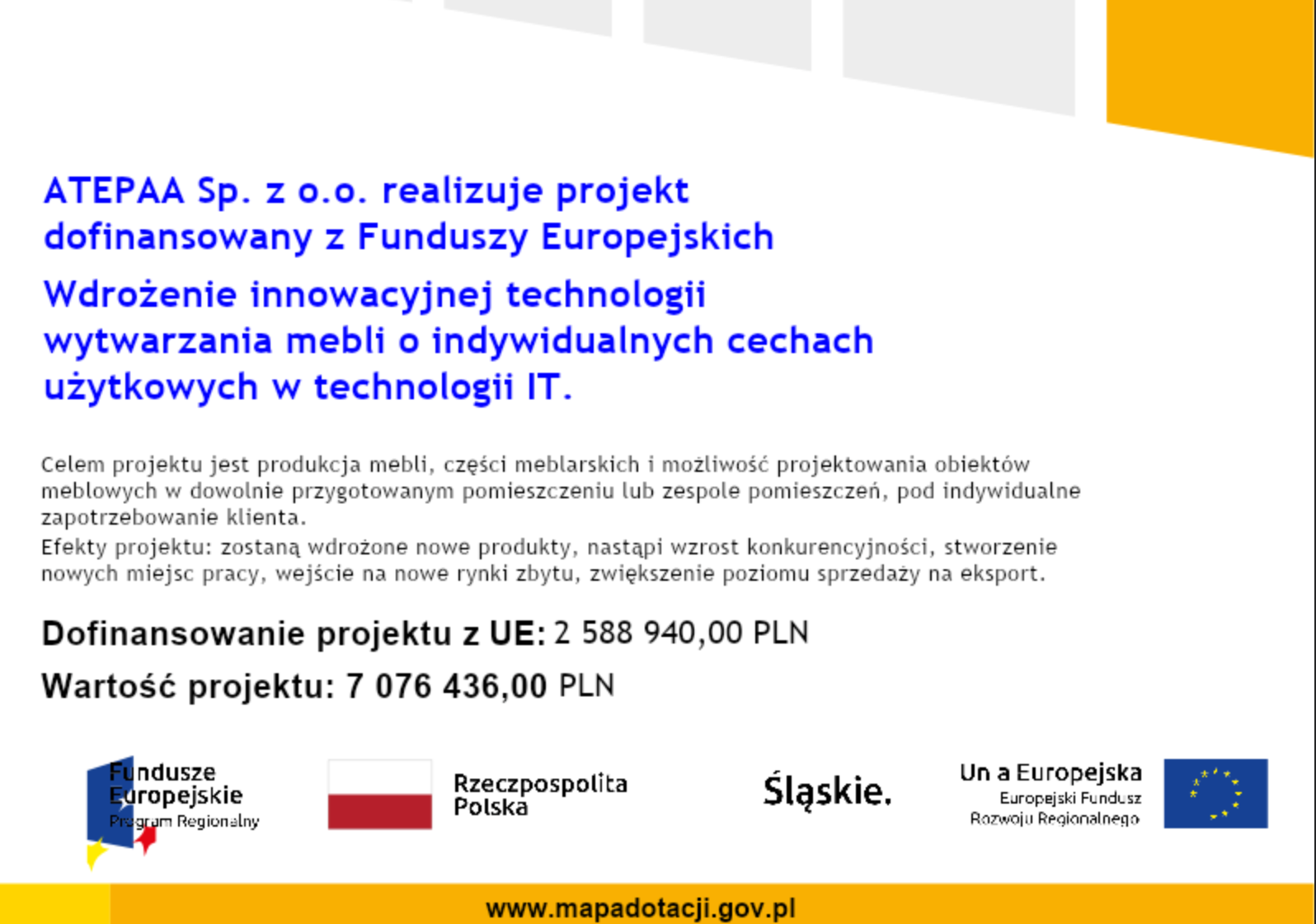 ATEPAA Sp. z o.o. realizuje projekt dofinansowany z Funduszy Europejskich

Wdrożenie innowacyjnej technologii wytwarzania mebli o indywidualnych cechach użytkowych w technologii IT.

Celem projektu jest produkcja mebli, części meblarskich i możliwość projektowania obiektów meblowych w dowolnie przygotowanym pomieszczeniu lub zespole pomieszczeń, pod indywidualne zapotrzebowanie klienta.

Efekty projektu: zostaną wdrożone nowe produkty, nastąpi wzrost konkurencyjności, stworzenie nowych miejsc pracy, wejście na nowe rynki zbytu, zwiększenie poziomu sprzedaży na eksport.

Dofinansowanie projektu z UE: 2 588 940,00 PLN

Wartość projektu: 7 076 436,00 PLN

Fundusze Europejskie
Program Regionalny

Rzeczpospolita Polska

Śląskie.

Un a Europejska
Europejski Fundusz
Rozwoju Regionalnego

www.mapadotacji.gov.pl